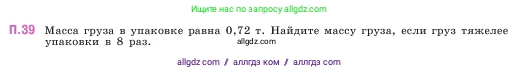 Ищите нас по запросу allgdz.com

П.39 Масса груза в упаковке равна 0,72 т. Найдите массу груза, если груз тяжелее упаковки в 8 раз.

allgdz.com

allgdz com / аллгдз ком / аллгдз com